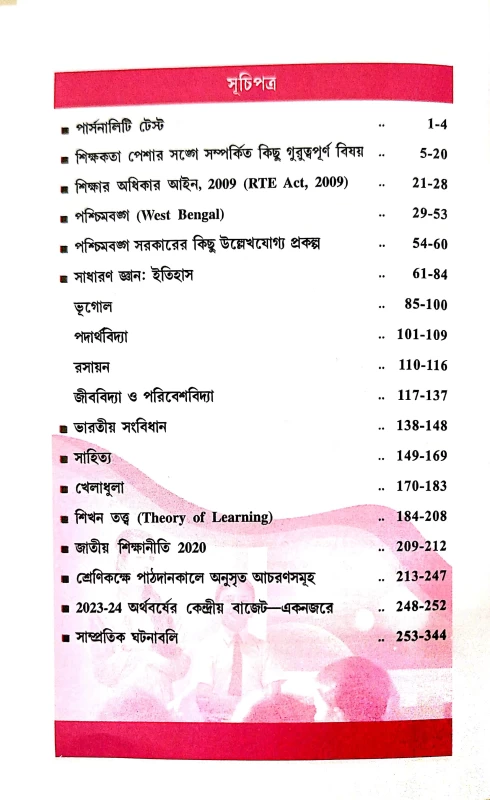 সূচিপত্র

■ পার্সনালিটি টেস্ট .. 1-4

■ শিক্ষকতা পেশার সঙ্গে সম্পর্কিত কিছু গুরুত্বপূর্ণ বিষয় .. 5-20

■ শিক্ষার অধিকার আইন, 2009 (RTE Act, 2009) .. 21-28

■ পশ্চিমবঙ্গ (West Bengal) .. 29-53

■ পশ্চিমবঙ্গ সরকারের কিছু উল্লেখযোগ্য প্রকল্প .. 54-60

■ সাধারণ জ্ঞান: ইতিহাস .. 61-84

ভূগোল .. 85-100

পদার্থবিদ্যা .. 101-109

রসায়ন .. 110-116

জীববিদ্যা ও পরিবেশবিদ্যা .. 117-137

■ ভারতীয় সংবিধান .. 138-148

■ সাহিত্য .. 149-169

■ খেলাধুলা .. 170-183

■ শিখন তত্ত্ব (Theory of Learning) .. 184-208

■ জাতীয় শিক্ষানীতি 2020 .. 209-212

■ শ্রেণিকক্ষে পাঠদানকালে অনুসৃত আচরণসমূহ .. 213-247

■ 2023-24 অর্থবর্ষের কেন্দ্রীয় বাজেট—একনজরে .. 248-252

■ সাম্প্রতিক ঘটনাবলি .. 253-344